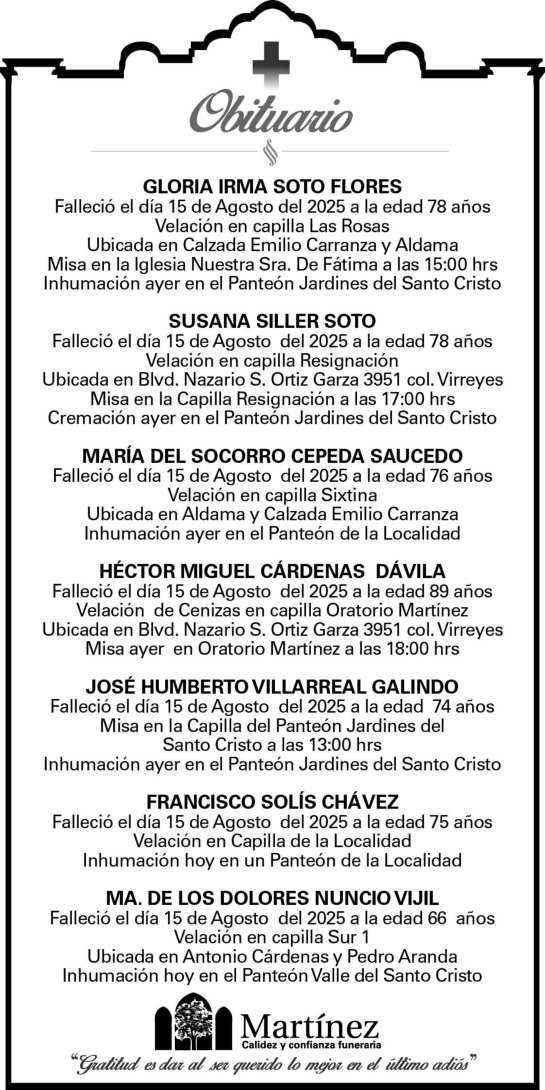 Obituario

GLORIA IRMA SOTO FLORES
Falleció el día 15 de Agosto del 2025 a la edad 78 años
Velación en capilla Las Rosas
Ubicada en Calzada Emilio Carranza y Aldama
Misa en la Iglesia Nuestra Sra. De Fátima a las 15:00 hrs
Inhumación ayer en el Panteón Jardines del Santo Cristo

SUSANA SILLER SOTO
Falleció el día 15 de Agosto del 2025 a la edad 78 años
Velación en capilla Resignación
Ubicada en Blvd. Nazario S. Ortiz Garza 3951 col. Virreyes
Misa en la Capilla Resignación a las 17:00 hrs
Cremación ayer en el Panteón Jardines del Santo Cristo

MARÍA DEL SOCORRO CEPEDA SAUCEDO
Falleció el día 15 de Agosto del 2025 a la edad 76 años
Velación en capilla Sixtina
Ubicada en Aldama y Calzada Emilio Carranza
Inhumación ayer en el Panteón de la Localidad

HÉCTOR MIGUEL CÁRDENAS DÁVILA
Falleció el día 15 de Agosto del 2025 a la edad 89 años
Velación de Cenizas en capilla Oratorio Martínez
Ubicada en Blvd. Nazario S. Ortiz Garza 3951 col. Virreyes
Misa ayer en Oratorio Martínez a las 18:00 hrs

JOSÉ HUMBERTO VILLARREAL GALINDO
Falleció el día 15 de Agosto del 2025 a la edad 74 años
Misa en la Capilla del Panteón Jardines del
Santo Cristo a las 13:00 hrs
Inhumación ayer en el Panteón Jardines del Santo Cristo

FRANCISCO SOLÍS CHÁVEZ
Falleció el día 15 de Agosto del 2025 a la edad 75 años
Velación en Capilla de la Localidad
Inhumación hoy en un Panteón de la Localidad

MA. DE LOS DOLORES NUNCIO VIJIL
Falleció el día 15 de Agosto del 2025 a la edad 66 años
Velación en capilla Sur 1
Ubicada en Antonio Cárdenas y Pedro Aranda
Inhumación hoy en el Panteón Valle del Santo Cristo

Martínez
Calidez y confianza funeraria

"Gratitud es dar al ser querido lo mejor en el último adiós"